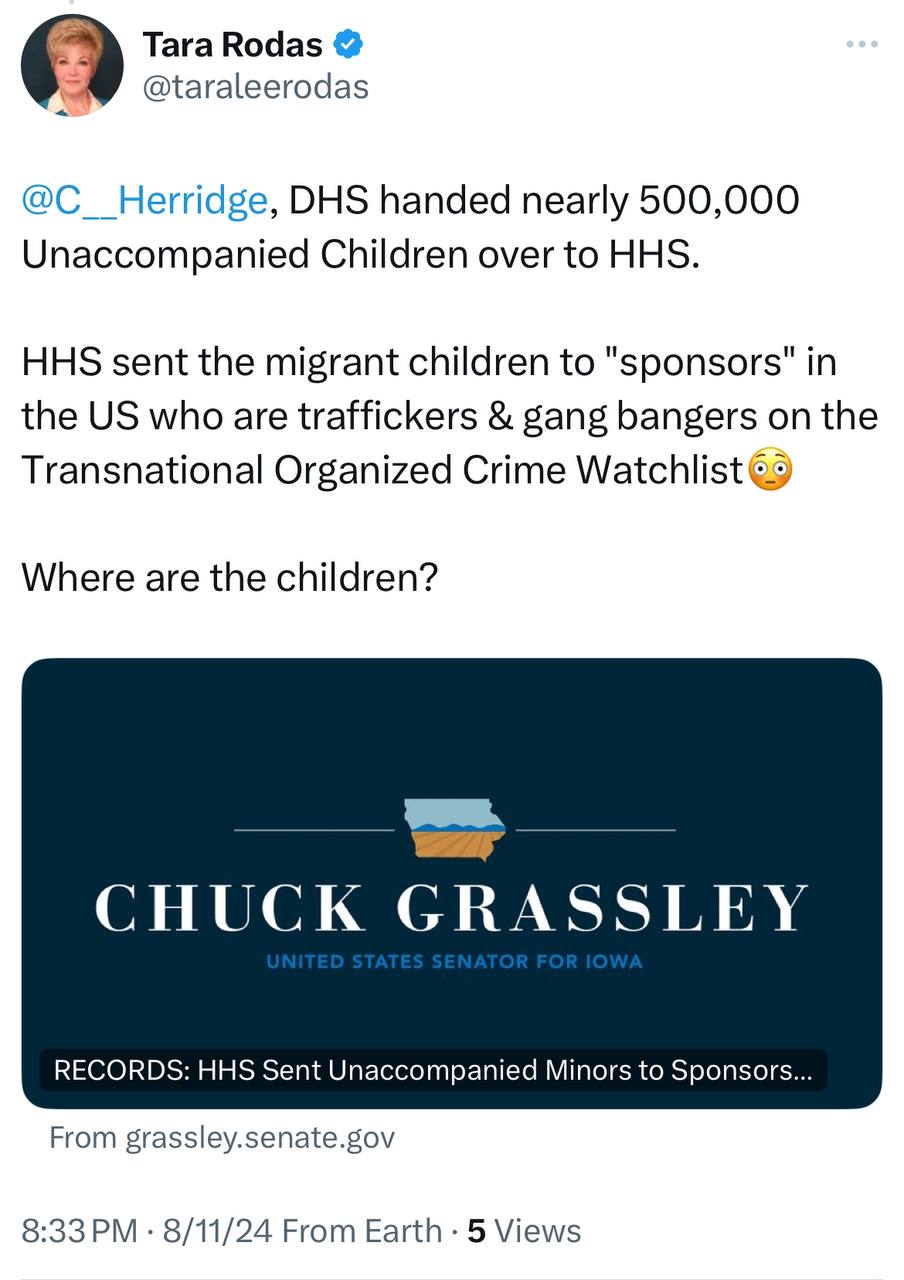 Tara Rodas
@taraleerodas

@C__Herridge, DHS handed nearly 500,000 Unaccompanied Children over to HHS.

HHS sent the migrant children to "sponsors" in the US who are traffickers & gang bangers on the Transnational Organized Crime Watchlist😳

Where are the children?

CHUCK GRASSLEY
UNITED STATES SENATOR FOR IOWA

RECORDS: HHS Sent Unaccompanied Minors to Sponsors...

From grassley.senate.gov

8:33 PM · 8/11/24 From Earth · 5 Views